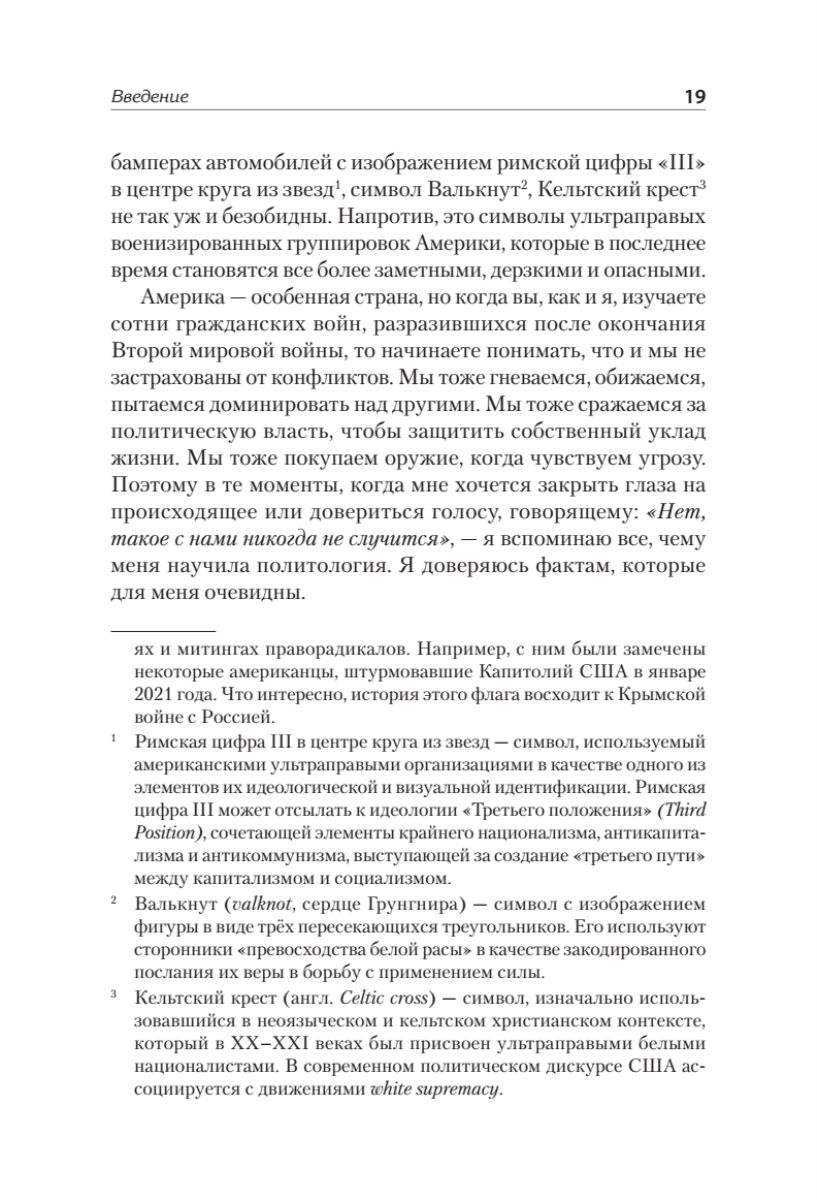 Введение

19

бамперах автомобилей с изображением римской цифры «III» в центре круга из звезд$^1$, символ Валькнут$^2$, Кельтский крест$^3$ не так уж и безобидны. Напротив, это символы ультраправых военизированных группировок Америки, которые в последнее время становятся все более заметными, дерзкими и опасными.

Америка — особенная страна, но когда вы, как и я, изучаете сотни гражданских войн, разразившихся после окончания Второй мировой войны, то начинаете понимать, что и мы не застрахованы от конфликтов. Мы тоже гневаемся, обижаемся, пытаемся доминировать над другими. Мы тоже сражаемся за политическую власть, чтобы защитить собственный уклад жизни. Мы тоже покупаем оружие, когда чувствуем угрозу. Поэтому в те моменты, когда мне хочется закрыть глаза на происходящее или довериться голосу, говорящему: «Нет, такое с нами никогда не случится», — я вспоминаю все, чему меня научила политология. Я доверяюсь фактам, которые для меня очевидны.

ях и митингах праворадикалов. Например, с ним были замечены некоторые американцы, штурмовавшие Капитолий США в январе 2021 года. Что интересно, история этого флага восходит к Крымской войне с Россией.

$^1$ Римская цифра III в центре круга из звезд — символ, используемый американскими ультраправыми организациями в качестве одного из элементов их идеологической и визуальной идентификации. Римская цифра III может отсылать к идеологии «Третьего положения» (Third Position), сочетающей элементы крайнего национализма, антикапитализма и антикоммунизма, выступающей за создание «третьего пути» между капитализмом и социализмом.

$^2$ Валькнут (valknot, сердце Грунгнира) — символ с изображением фигуры в виде трёх пересекающихся треугольников. Его используют сторонники «превосходства белой расы» в качестве закодированного послания их веры в борьбу с применением силы.

$^3$ Кельтский крест (англ. Celtic cross) — символ, изначально использовавшийся в неоязыческом и кельтском христианском контексте, который в XX–XXI веках был присвоен ультраправыми белыми националистами. В современном политическом дискурсе США ассоциируется с движениями white supremacy.